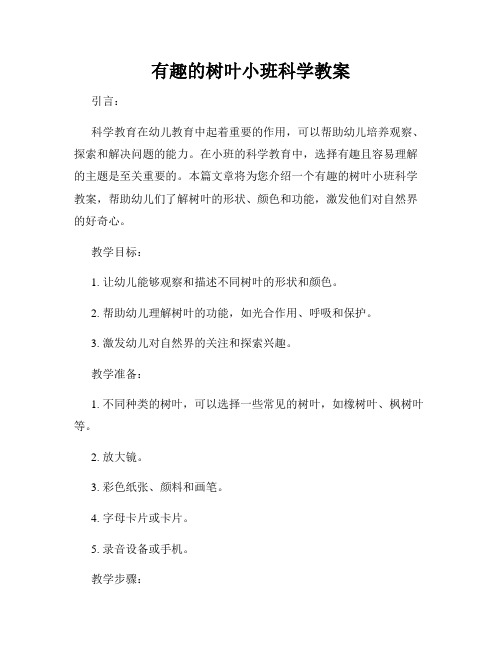 有趣的树叶小班科学教案

引言：

科学教育在幼儿教育中起着重要的作用，可以帮助幼儿培养观察、探索和解决问题的能力。在小班的科学教育中，选择有趣且容易理解的主题是至关重要的。本篇文章将为您介绍一个有趣的树叶小班科学教案，帮助幼儿们了解树叶的形状、颜色和功能，激发他们对自然界的好奇心。

教学目标：

1. 让幼儿能够观察和描述不同树叶的形状和颜色。

2. 帮助幼儿理解树叶的功能，如光合作用、呼吸和保护。

3. 激发幼儿对自然界的关注和探索兴趣。

教学准备：

1. 不同种类的树叶，可以选择一些常见的树叶，如橡树叶、枫树叶等。

2. 放大镜。

3. 彩色纸张、颜料和画笔。

4. 字母卡片或卡片。

5. 录音设备或手机。

教学步骤：